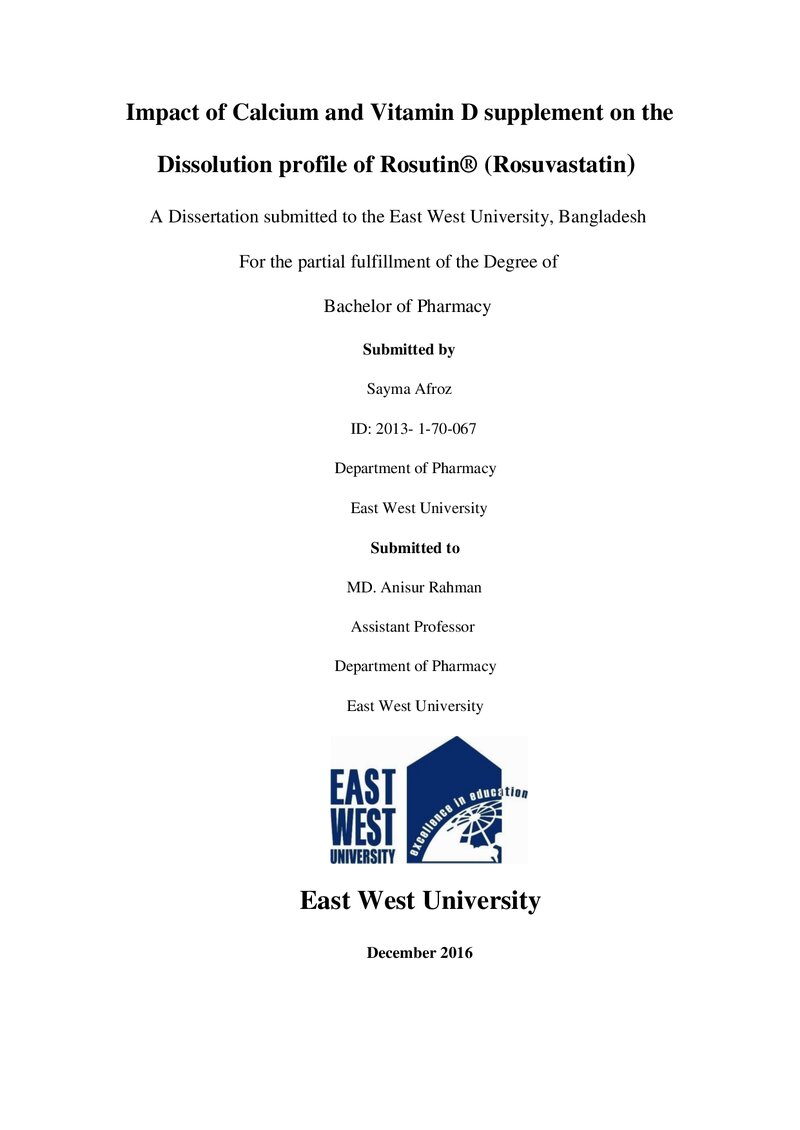 Impact of Calcium and Vitamin D supplement on the Dissolution profile of Rosutin® (Rosuvastatin)

A Dissertation submitted to the East West University, Bangladesh

For the partial fulfillment of the Degree of

Bachelor of Pharmacy

Submitted by

Sayma Afroz

ID: 2013- 1-70-067

Department of Pharmacy

East West University

Submitted to

MD. Anisur Rahman

Assistant Professor

Department of Pharmacy

East West University

EAST
WEST
UNIVERSITY
excellence in education

East West University

December 2016